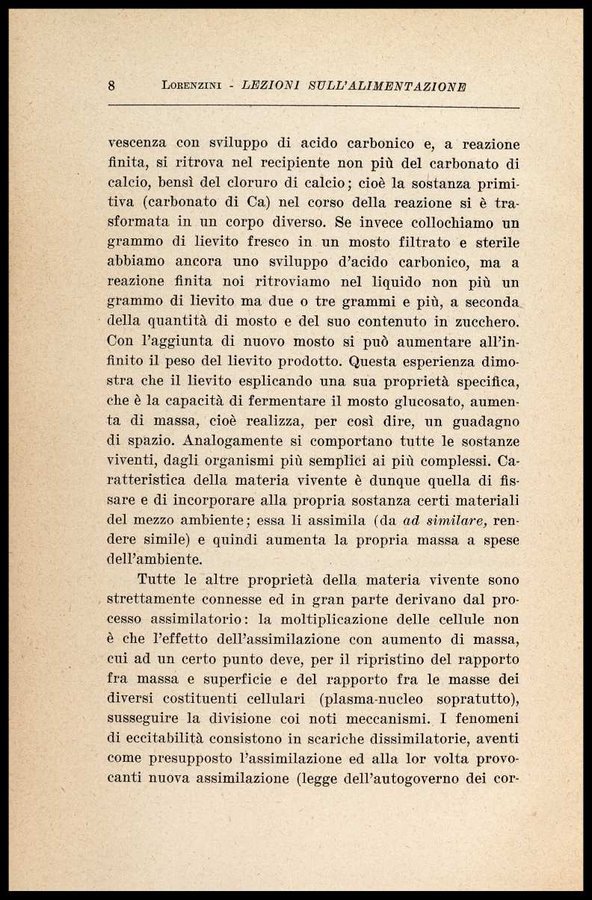 8 LORENZINI - LEZIONI SULL'ALIMENTAZIONE

vescenza con sviluppo di acido carbonico e, a reazione finita, si ritrova nel recipiente non più del carbonato di calcio, bensì del cloruro di calcio; cioè la sostanza primitiva (carbonato di Ca) nel corso della reazione si è trasformata in un corpo diverso. Se invece collochiamo un grammo di lievito fresco in un mosto filtrato e sterile abbiamo ancora uno sviluppo d'acido carbonico, ma a reazione finita noi ritroviamo nel liquido non più un grammo di lievito ma due o tre grammi e più, a seconda della quantità di mosto e del suo contenuto in zucchero. Con l'aggiunta di nuovo mosto si può aumentare all'infinito il peso del lievito prodotto. Questa esperienza dimostra che il lievito esplicando una sua proprietà specifica, che è la capacità di fermentare il mosto glucosato, aumenta di massa, cioè realizza, per così dire, un guadagno di spazio. Analogamente si comportano tutte le sostanze viventi, dagli organismi più semplici ai più complessi. Caratteristica della materia vivente è dunque quella di fissare e di incorporare alla propria sostanza certi materiali del mezzo ambiente; essa li assimila (da ad similare, rendere simile) e quindi aumenta la propria massa a spese dell'ambiente.

Tutte le altre proprietà della materia vivente sono strettamente connesse ed in gran parte derivano dal processo assimilatorio: la moltiplicazione delle cellule non è che l'effetto dell'assimilazione con aumento di massa, cui ad un certo punto deve, per il ripristino del rapporto fra massa e superficie e del rapporto fra le masse dei diversi costituenti cellulari (plasma-nucleo sopratutto), susseguire la divisione coi noti meccanismi. I fenomeni di eccitabilità consistono in scariche dissimilatorie, aventi come presupposto l'assimilazione ed alla lor volta provocanti nuova assimilazione (legge dell'autogoverno dei cor-